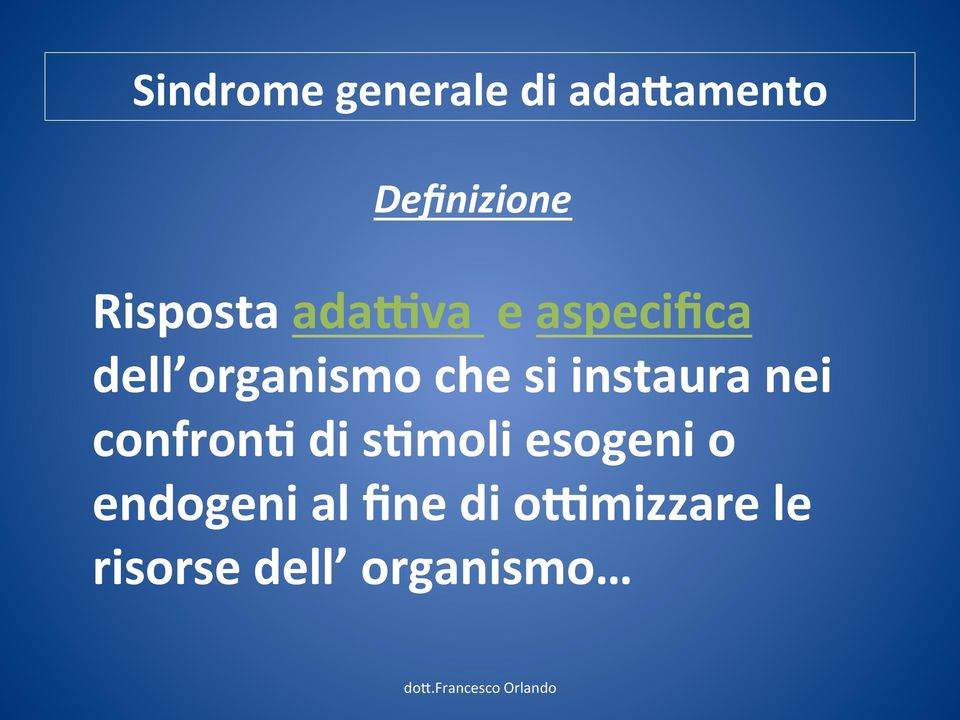 Sindrome generale di adattamento

Definizione

Risposta adattiva e aspecifica dell’organismo che si instaura nei confronti di stimoli esogeni o endogeni al fine di ottimizzare le risorse dell’ organismo…

dott.Francesco Orlando